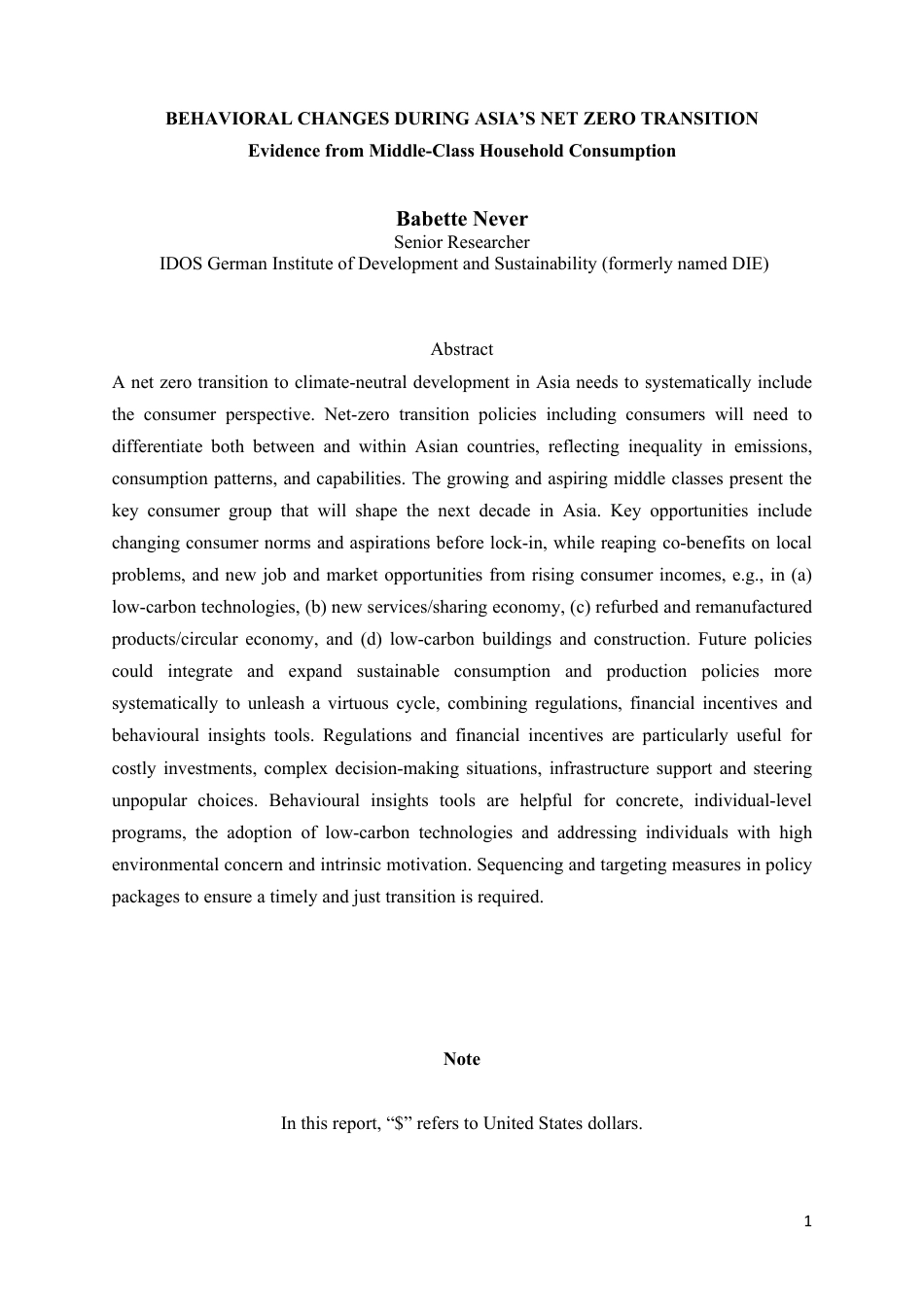 BEHAVIORAL CHANGES DURING ASIA'S NET ZERO TRANSITION
Evidence from Middle-Class Household Consumption

Babette Never
Senior Researcher
IDOS German Institute of Development and Sustainability (formerly named DIE)

Abstract
A net zero transition to climate-neutral development in Asia needs to systematically include the consumer perspective. Net-zero transition policies including consumers will need to differentiate both between and within Asian countries, reflecting inequality in emissions, consumption patterns, and capabilities. The growing and aspiring middle classes present the key consumer group that will shape the next decade in Asia. Key opportunities include changing consumer norms and aspirations before lock-in, while reaping co-benefits on local problems, and new job and market opportunities from rising consumer incomes, e.g., in (a) low-carbon technologies, (b) new services/sharing economy, (c) refurbed and remanufactured products/circular economy, and (d) low-carbon buildings and construction. Future policies could integrate and expand sustainable consumption and production policies more systematically to unleash a virtuous cycle, combining regulations, financial incentives and behavioural insights tools. Regulations and financial incentives are particularly useful for costly investments, complex decision-making situations, infrastructure support and steering unpopular choices. Behavioural insights tools are helpful for concrete, individual-level programs, the adoption of low-carbon technologies and addressing individuals with high environmental concern and intrinsic motivation. Sequencing and targeting measures in policy packages to ensure a timely and just transition is required.

Note

In this report, "\$" refers to United States dollars.

1